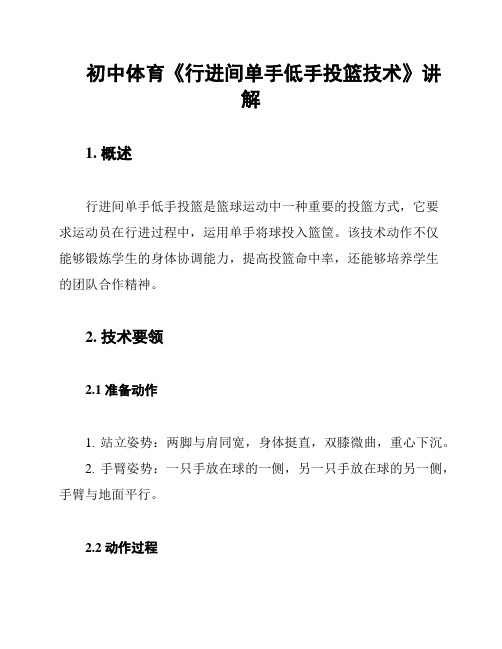 初中体育《行进间单手低手投篮技术》讲解

1. 概述

行进间单手低手投篮是篮球运动中一种重要的投篮方式，它要求运动员在行进过程中，运用单手将球投入篮筐。该技术动作不仅能够锻炼学生的身体协调能力，提高投篮命中率，还能够培养学生的团队合作精神。

2. 技术要领

2.1 准备动作

1. 站立姿势：两脚与肩同宽，身体挺直，双膝微曲，重心下沉。
2. 手臂姿势：一只手放在球的一侧，另一只手放在球的另一侧，手臂与地面平行。

2.2 动作过程